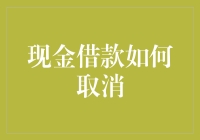 现金借款如何取消